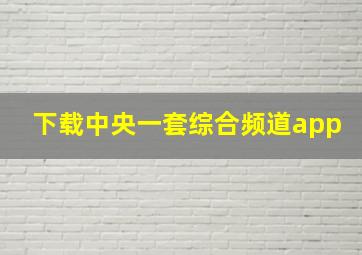 下载中央一套综合频道app